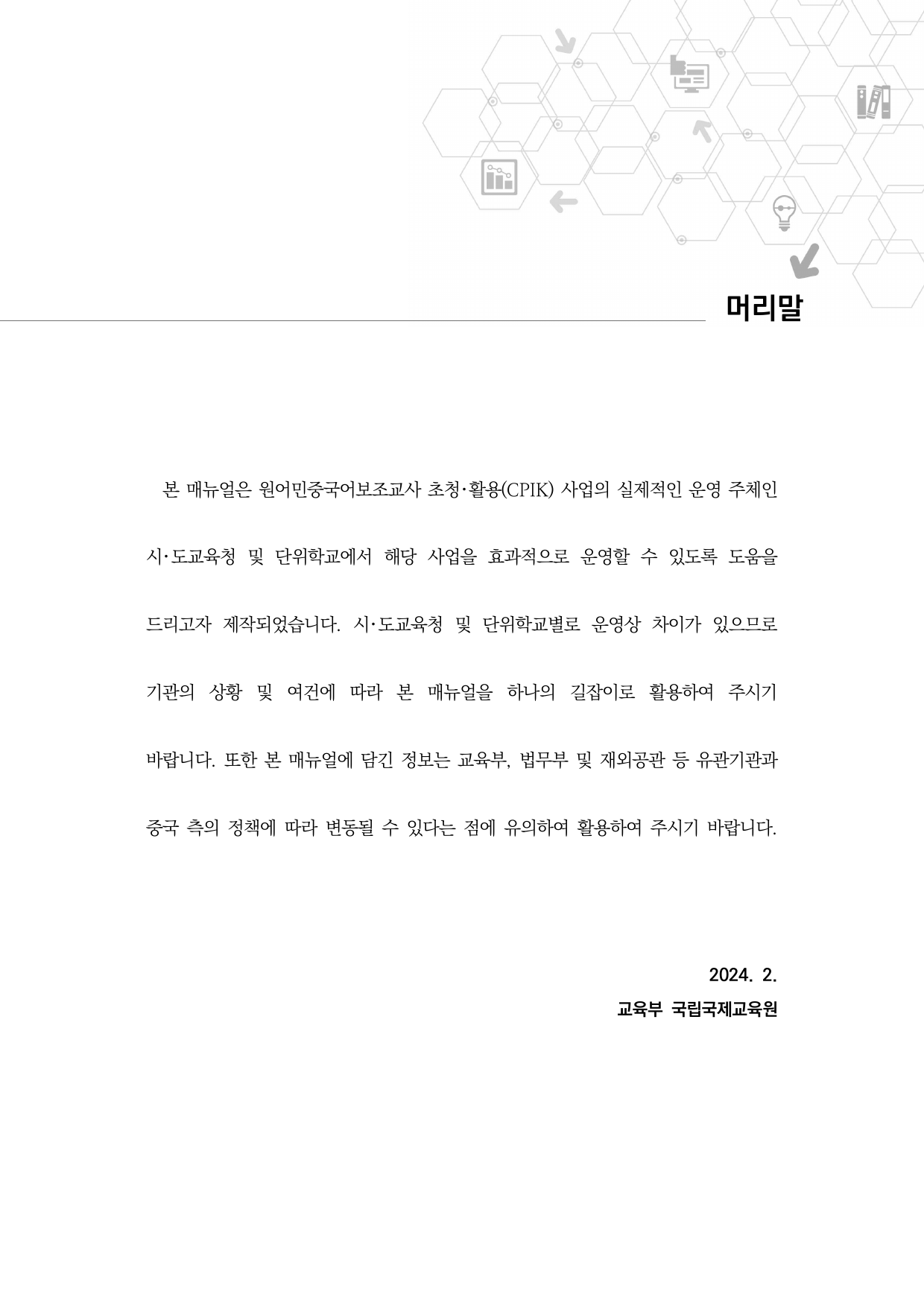 머리말

본 매뉴얼은 원어민중국어보조교사 초청·활용(CPIK) 사업의 실제적인 운영 주체인 시·도교육청 및 단위학교에서 해당 사업을 효과적으로 운영할 수 있도록 도움을 드리고자 제작되었습니다. 시·도교육청 및 단위학교별로 운영상 차이가 있으므로 기관의 상황 및 여건에 따라 본 매뉴얼을 하나의 길잡이로 활용하여 주시기 바랍니다. 또한 본 매뉴얼에 담긴 정보는 교육부, 법무부 및 재외공관 등 유관기관과 중국 측의 정책에 따라 변동될 수 있다는 점에 유의하여 활용하여 주시기 바랍니다.

2024. 2.
교육부 국립국제교육원